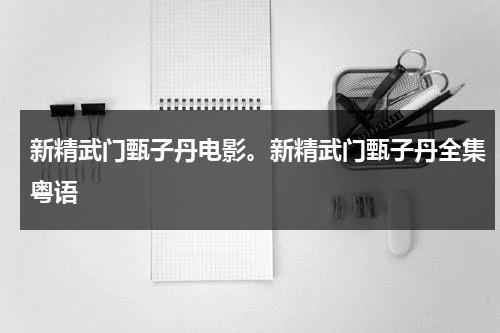 新精武门甄子丹电影。新精武门甄子丹全集粤语